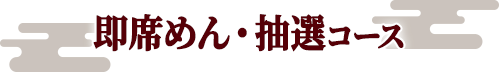 即席めん・抽選コース